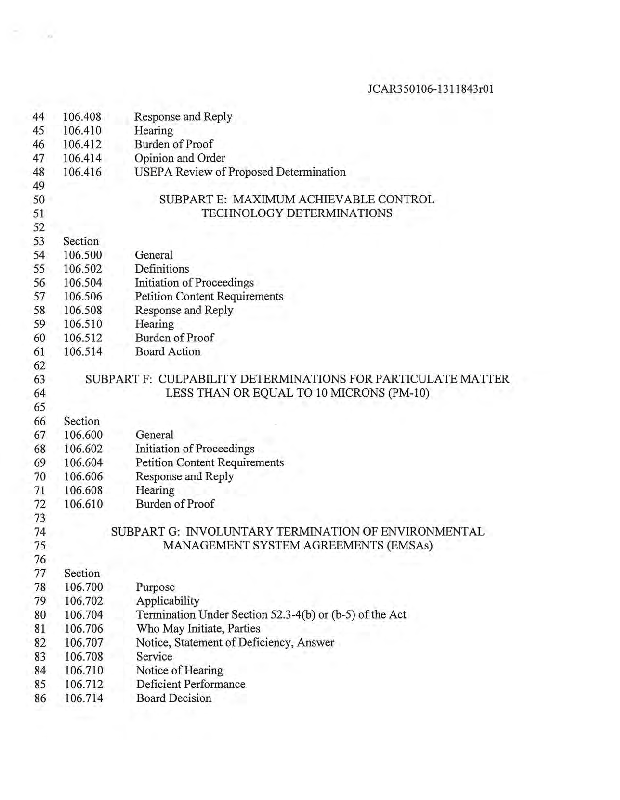 JCAR350106-1311843r01

44 106.408 Response and Reply
45 106.410 Hearing
46 106.412 Burden of Proof
47 106.414 Opinion and Order
48 106.416 USEPA Review of Proposed Determination
49
50 SUBPART E: MAXIMUM ACHIEVABLE CONTROL
51 TECHNOLOGY DETERMINATIONS
52
53 Section
54 106.500 General
55 106.502 Definitions
56 106.504 Initiation of Proceedings
57 106.506 Petition Content Requirements
58 106.508 Response and Reply
59 106.510 Hearing
60 106.512 Burden of Proof
61 106.514 Board Action
62
63 SUBPART F: CULPABILITY DETERMINATIONS FOR PARTICULATE MATTER
64 LESS THAN OR EQUAL TO 10 MICRONS (PM-10)
65
66 Section
67 106.600 General
68 106.602 Initiation of Proceedings
69 106.604 Petition Content Requirements
70 106.606 Response and Reply
71 106.608 Hearing
72 106.610 Burden of Proof
73
74 SUBPART G: INVOLUNTARY TERMINATION OF ENVIRONMENTAL
75 MANAGEMENT SYSTEM AGREEMENTS (EMSAs)
76
77 Section
78 106.700 Purpose
79 106.702 Applicability
80 106.704 Termination Under Section 52.3-4(b) or (b-5) of the Act
81 106.706 Who May Initiate, Parties
82 106.707 Notice, Statement of Deficiency, Answer
83 106.708 Service
84 106.710 Notice of Hearing
85 106.712 Deficient Performance
86 106.714 Board Decision